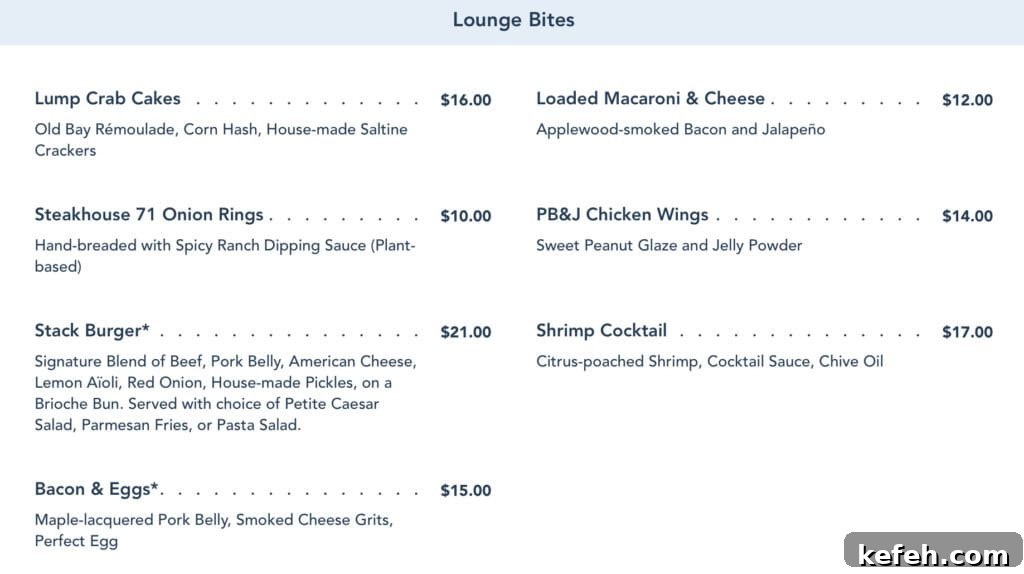 Lounge Bites

Lump Crab Cakes . . . . . . . . . . . . . . $16.00
Old Bay Rémoulade, Corn Hash, House-made Saltine Crackers

Steakhouse 71 Onion Rings . . . . . . . . . $10.00
Hand-breaded with Spicy Ranch Dipping Sauce (Plant-based)

Stack Burger* . . . . . . . . . . . . . . . . $21.00
Signature Blend of Beef, Pork Belly, American Cheese, Lemon Aïoli, Red Onion, House-made Pickles, on a Brioche Bun. Served with choice of Petite Caesar Salad, Parmesan Fries, or Pasta Salad.

Bacon & Eggs*. . . . . . . . . . . . . . . . $15.00
Maple-lacquered Pork Belly, Smoked Cheese Grits, Perfect Egg

Loaded Macaroni & Cheese . . . . . . . . . $12.00
Applewood-smoked Bacon and Jalapeño

PB&J Chicken Wings . . . . . . . . . . . . . $14.00
Sweet Peanut Glaze and Jelly Powder

Shrimp Cocktail . . . . . . . . . . . . . . . $17.00
Citrus-poached Shrimp, Cocktail Sauce, Chive Oil

kefeh.com